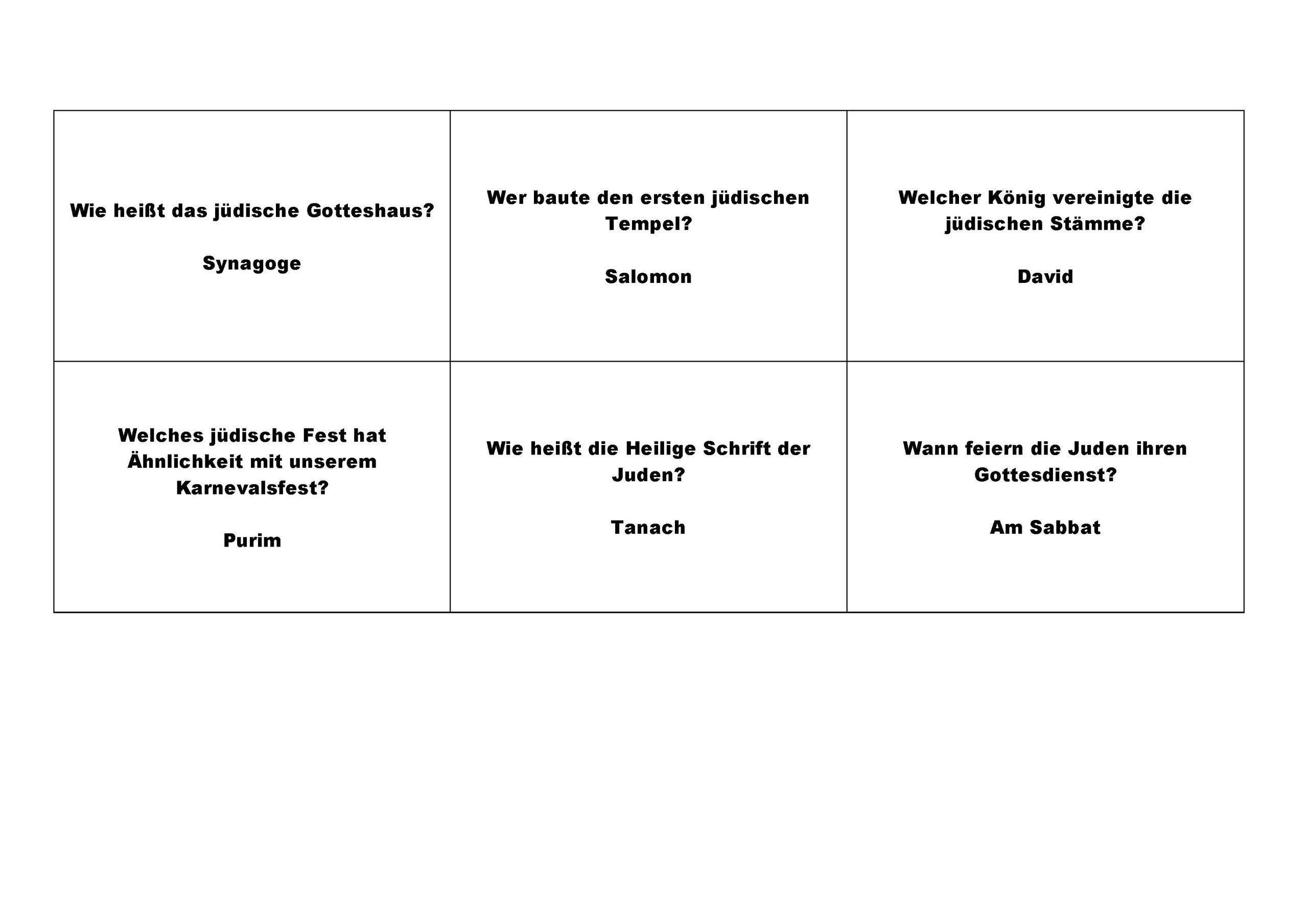 | | | |
|---|---|---|
| Wie heißt das jüdische Gotteshaus? Synagoge | Wer baute den ersten jüdischen Tempel? Salomon | Welcher König vereinigte die jüdischen Stämme? David |
| Welches jüdische Fest hat Ähnlichkeit mit unserem Karnevalsfest? Purim | Wie heißt die Heilige Schrift der Juden? Tanach | Wann feiern die Juden ihren Gottesdienst? Am Sabbat |